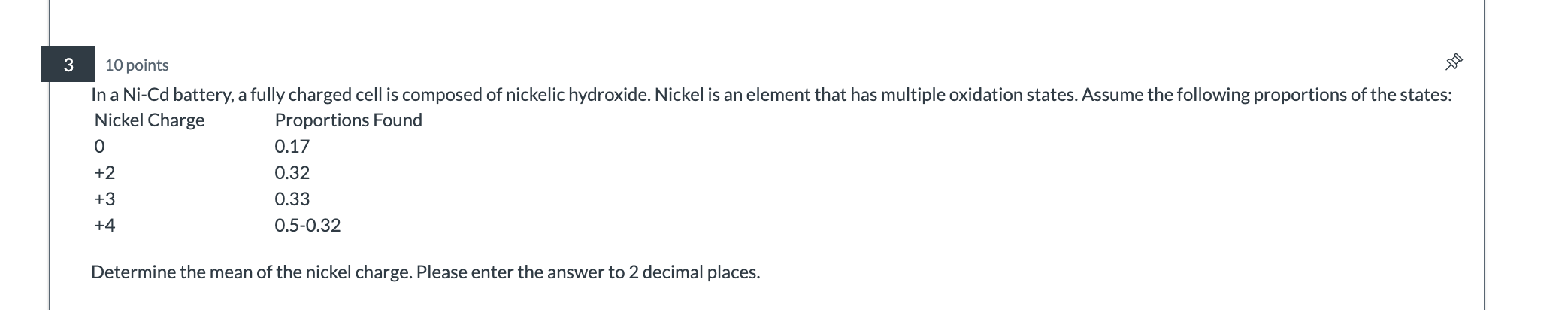 3

10 points

In a Ni-Cd battery, a fully charged cell is composed of nickelic hydroxide. Nickel is an element that has multiple oxidation states. Assume the following proportions of the states:

| Nickel Charge | Proportions Found |
|---|---|
| 0 | 0.17 |
| +2 | 0.32 |
| +3 | 0.33 |
| +4 | 0.5-0.32 |

Determine the mean of the nickel charge. Please enter the answer to 2 decimal places.